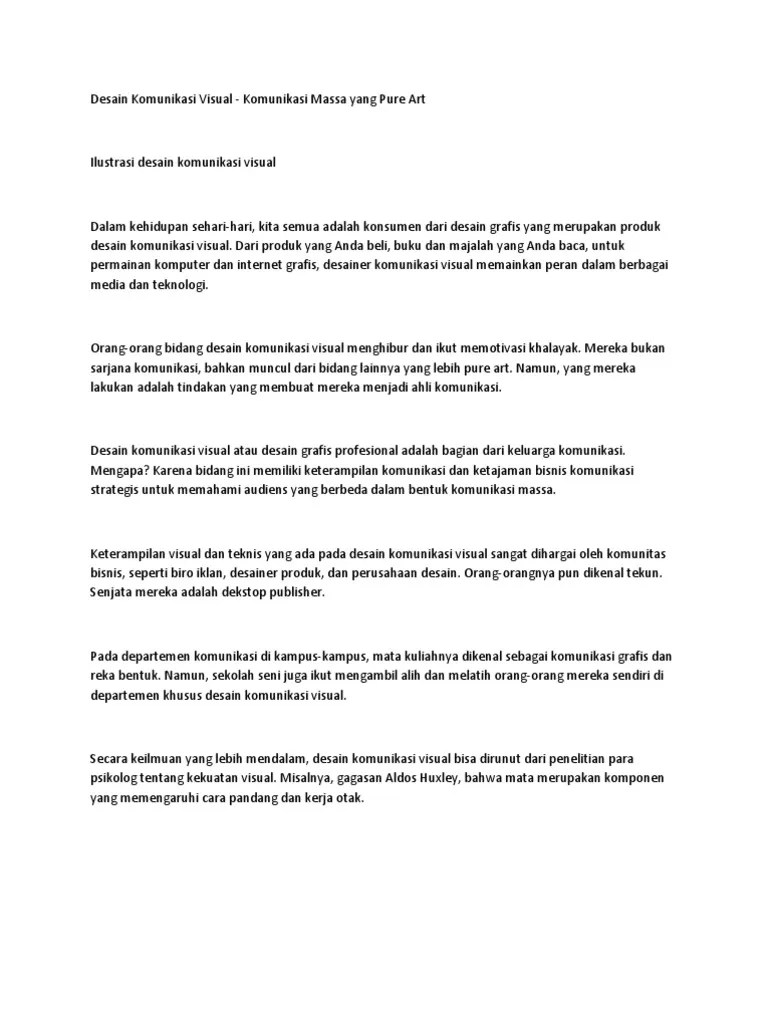 Desain Komunikasi Visual - Komunikasi Massa yang Pure Art

Ilustrasi desain komunikasi visual

Dalam kehidupan sehari-hari, kita semua adalah konsumen dari desain grafis yang merupakan produk desain komunikasi visual. Dari produk yang Anda beli, buku dan majalah yang Anda baca, untuk permainan komputer dan internet grafis, desainer komunikasi visual memainkan peran dalam berbagai media dan teknologi.

Orang-orang bidang desain komunikasi visual menghibur dan ikut memotivasi khalayak. Mereka bukan sarjana komunikasi, bahkan muncul dari bidang lainnya yang lebih pure art. Namun, yang mereka lakukan adalah tindakan yang membuat mereka menjadi ahli komunikasi.

Desain komunikasi visual atau desain grafis profesional adalah bagian dari keluarga komunikasi. Mengapa? Karena bidang ini memiliki keterampilan komunikasi dan ketajaman bisnis komunikasi strategis untuk memahami audiens yang berbeda dalam bentuk komunikasi massa.

Keterampilan visual dan teknis yang ada pada desain komunikasi visual sangat dihargai oleh komunitas bisnis, seperti biro iklan, desainer produk, dan perusahaan desain. Orang-orangnya pun dikenal tekun. Senjata mereka adalah dekstop publisher.

Pada departemen komunikasi di kampus-kampus, mata kuliahnya dikenal sebagai komunikasi grafis dan reka bentuk. Namun, sekolah seni juga ikut mengambil alih dan melatih orang-orang mereka sendiri di departemen khusus desain komunikasi visual.

Secara keilmuan yang lebih mendalam, desain komunikasi visual bisa dirunut dari penelitian para psikolog tentang kekuatan visual. Misalnya, gagasan Aldos Huxley, bahwa mata merupakan komponen yang memengaruhi cara pandang dan kerja otak.